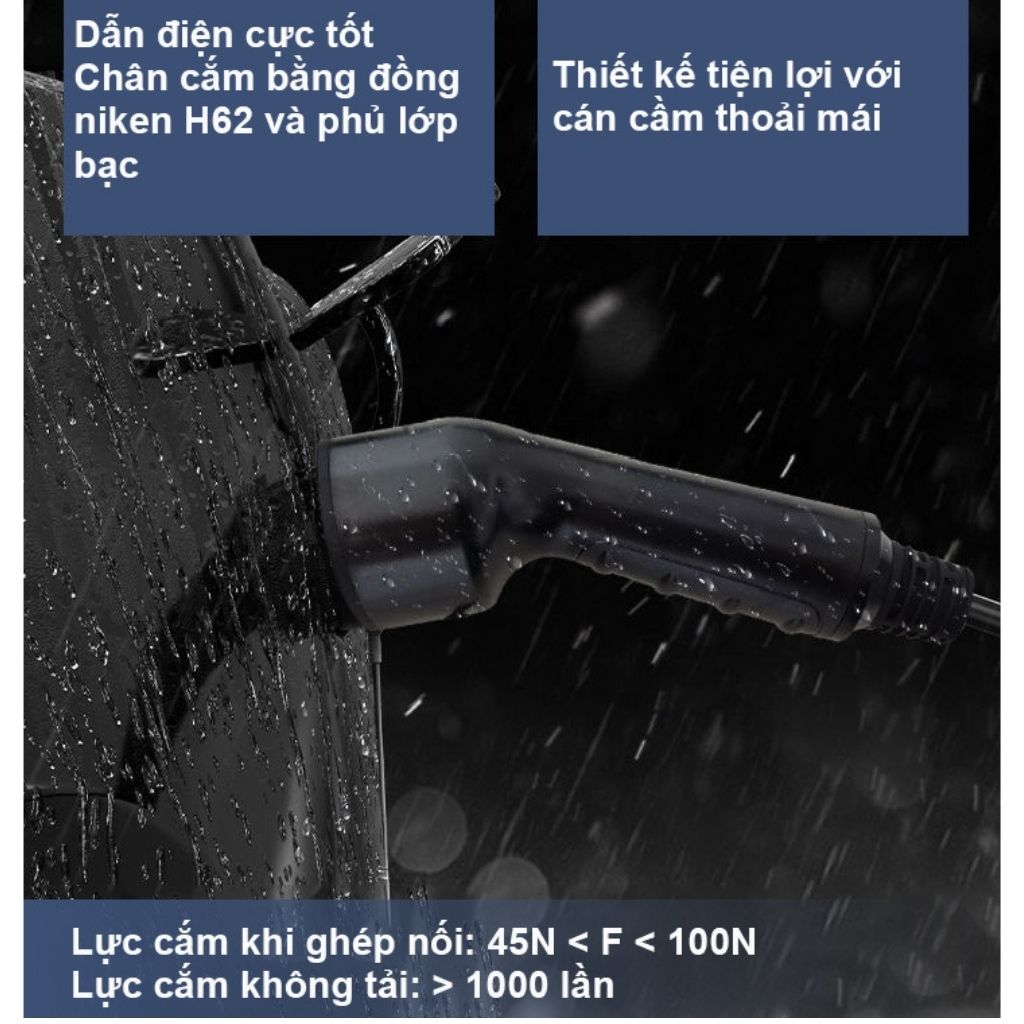 Dẫn điện cực tốt
Chân cắm bằng đồng niken H62 và phủ lớp bạc

Thiết kế tiện lợi với cán cầm thoải mái

Lực cắm khi ghép nối: 45N < F < 100N
Lực cắm không tải: > 1000 lần